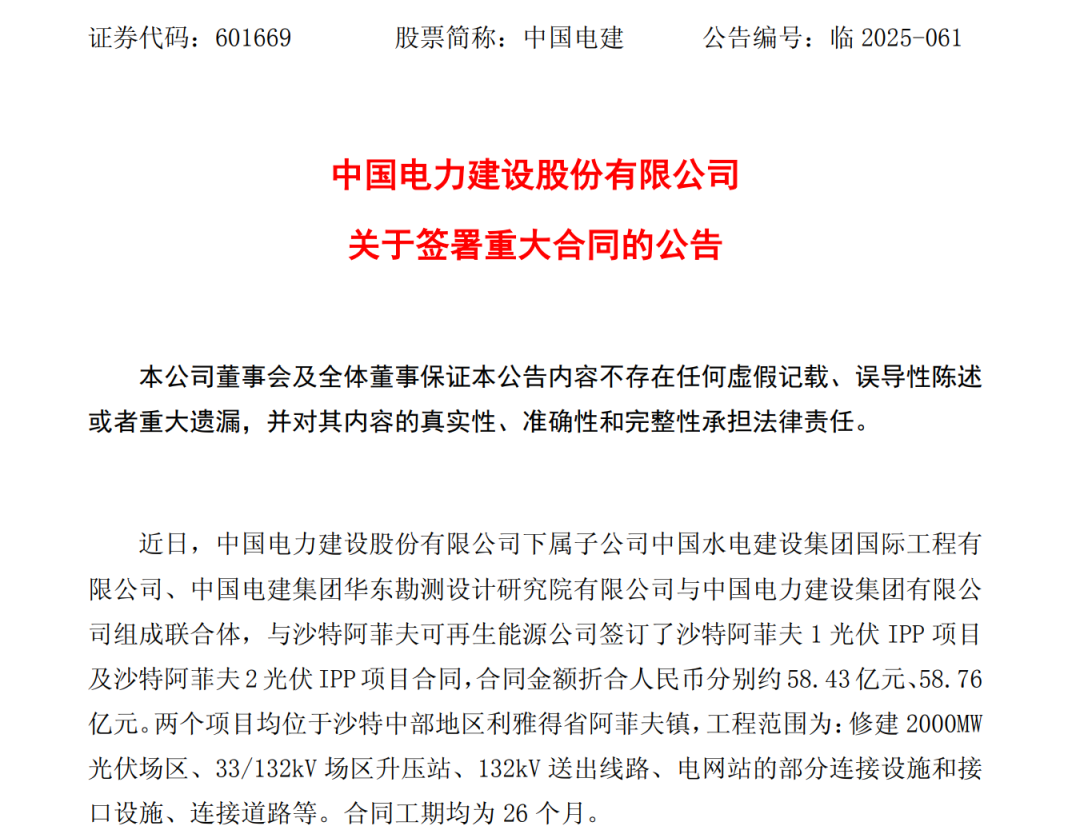 证券代码：601669　　　股票简称：中国电建　　　公告编号：临 2025-061

中国电力建设股份有限公司
关于签署重大合同的公告

本公司董事会及全体董事保证本公告内容不存在任何虚假记载、误导性陈述或者重大遗漏，并对其内容的真实性、准确性和完整性承担法律责任。

近日，中国电力建设股份有限公司下属子公司中国水电建设集团国际工程有限公司、中国电建集团华东勘测设计研究院有限公司与中国电力建设集团有限公司组成联合体，与沙特阿菲夫可再生能源公司签订了沙特阿菲夫 1 光伏 IPP 项目及沙特阿菲夫 2 光伏 IPP 项目合同，合同金额折合人民币分别约 58.43 亿元、58.76 亿元。两个项目均位于沙特中部地区利雅得省阿菲夫镇，工程范围为：修建 2000MW 光伏场区、33/132kV 场区升压站、132kV 送出线路、电网站的部分连接设施和接口设施、连接道路等。合同工期均为 26 个月。